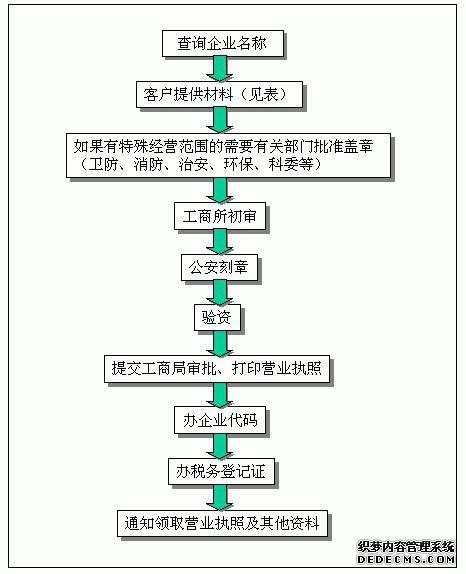 查询企业名称

客户提供材料（见表）

如果有特殊经营范围的需要有关部门批准盖章（卫防、消防、治安、环保、科委等）

工商所初审

公安刻章

验资

提交工商局审批、打印营业执照

办企业代码

办税务登记证

通知领取营业执照及其他资料

织梦内容管理系统
DEDECMS.COM